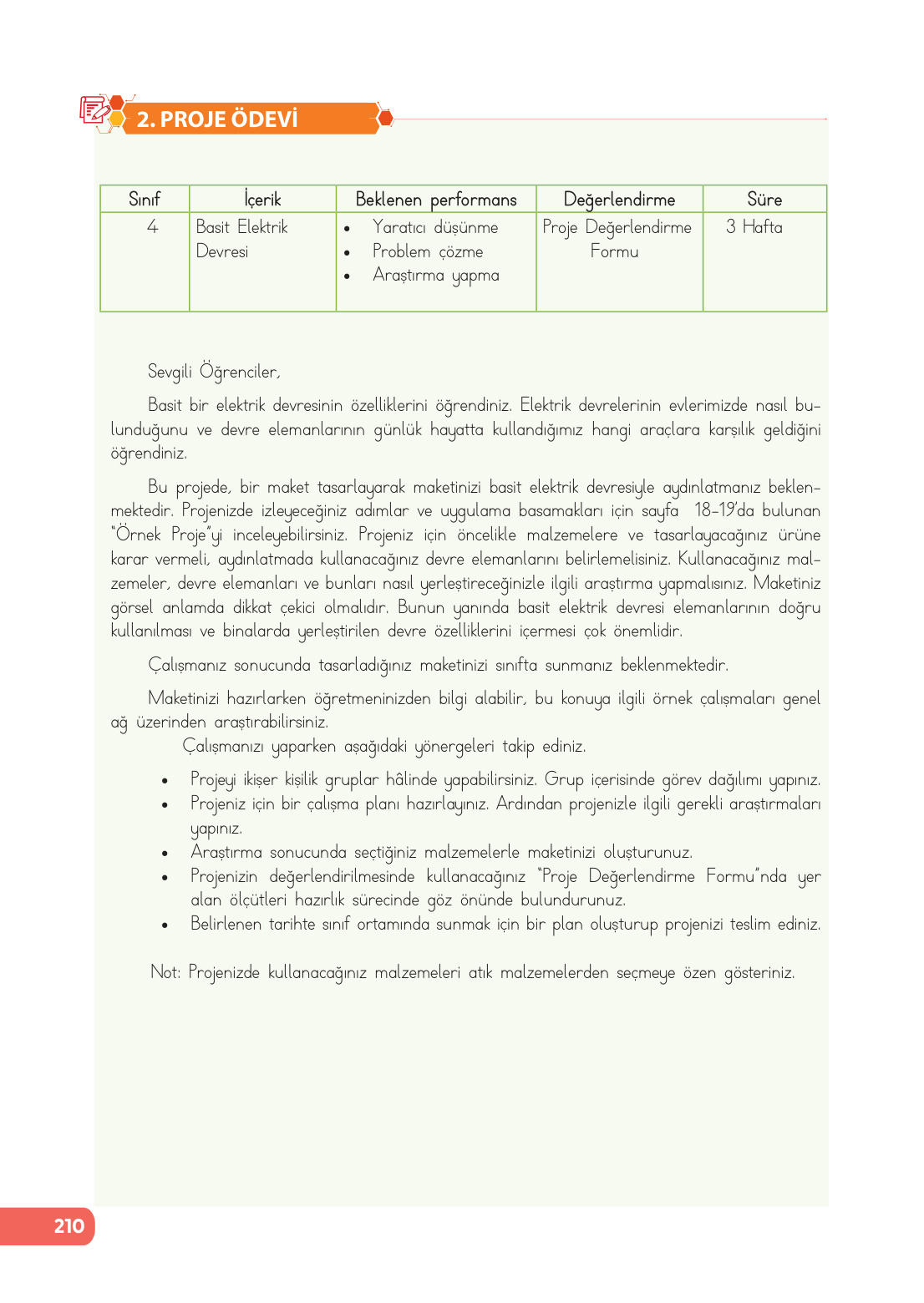 2. PROJE ÖDEVİ

| Sınıf | İçerik | Beklenen performans | Değerlendirme | Süre |
|---|---|---|---|---|
| 4 | Basit Elektrik Devresi | • Yaratıcı düşünme • Problem çözme • Araştırma yapma | Proje Değerlendirme Formu | 3 Hafta |

Sevgili Öğrenciler,

Basit bir elektrik devresinin özelliklerini öğrendiniz. Elektrik devrelerinin evlerimizde nasıl bulunduğunu ve devre elemanlarının günlük hayatta kullandığımız hangi araçlara karşılık geldiğini öğrendiniz.

Bu projede, bir maket tasarlayarak maketinizi basit elektrik devresiyle aydınlatmanız beklenmektedir. Projenizde izleyeceğiniz adımlar ve uygulama basamakları için sayfa 18-19'da bulunan "Örnek Proje"yi inceleyebilirsiniz. Projeniz için öncelikle malzemelere ve tasarlayacağınız ürüne karar vermeli, aydınlatmada kullanacağınız devre elemanlarını belirlemelisiniz. Kullanacağınız malzemeler, devre elemanları ve bunları nasıl yerleştireceğinizle ilgili araştırma yapmalısınız. Maketiniz görsel anlamda dikkat çekici olmalıdır. Bunun yanında basit elektrik devresi elemanlarının doğru kullanılması ve binalarda yerleştirilen devre özelliklerini içermesi çok önemlidir.

Çalışmanız sonucunda tasarladığınız maketinizi sınıfta sunmanız beklenmektedir.

Maketinizi hazırlarken öğretmeninizden bilgi alabilir, bu konuya ilgili örnek çalışmaları genel ağ üzerinden araştırabilirsiniz.
Çalışmanızı yaparken aşağıdaki yönergeleri takip ediniz.

• Projeyi ikişer kişilik gruplar hâlinde yapabilirsiniz. Grup içerisinde görev dağılımı yapınız.
• Projeniz için bir çalışma planı hazırlayınız. Ardından projenizle ilgili gerekli araştırmaları yapınız.
• Araştırma sonucunda seçtiğiniz malzemelerle maketinizi oluşturunuz.
• Projenizin değerlendirilmesinde kullanacağınız "Proje Değerlendirme Formu"nda yer alan ölçütleri hazırlık sürecinde göz önünde bulundurunuz.
• Belirlenen tarihte sınıf ortamında sunmak için bir plan oluşturup projenizi teslim ediniz.

Not: Projenizde kullanacağınız malzemeleri atık malzemelerden seçmeye özen gösteriniz.

210